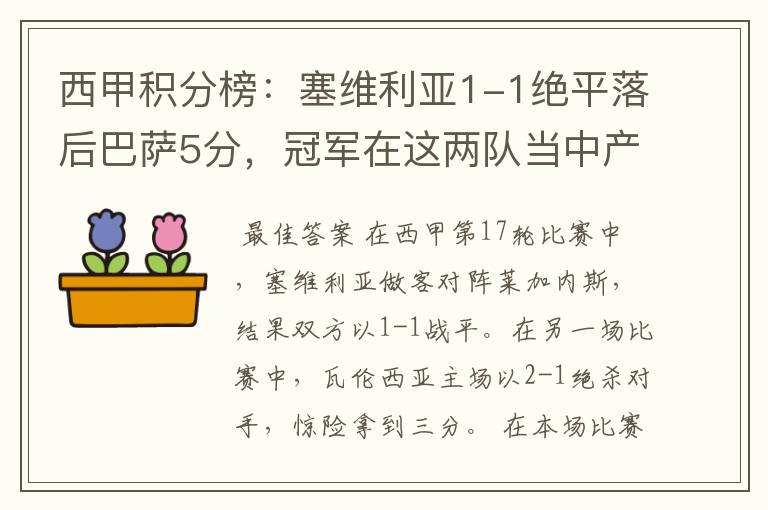 西甲积分榜：塞维利亚1-1绝平落后巴萨5分，冠军在这两队当中产

最佳答案 在西甲第17轮比赛中，塞维利亚做客对阵莱加内斯，结果双方以1-1战平。在另一场比赛中，瓦伦西亚主场以2-1绝杀对手，惊险拿到三分。 在本场比赛